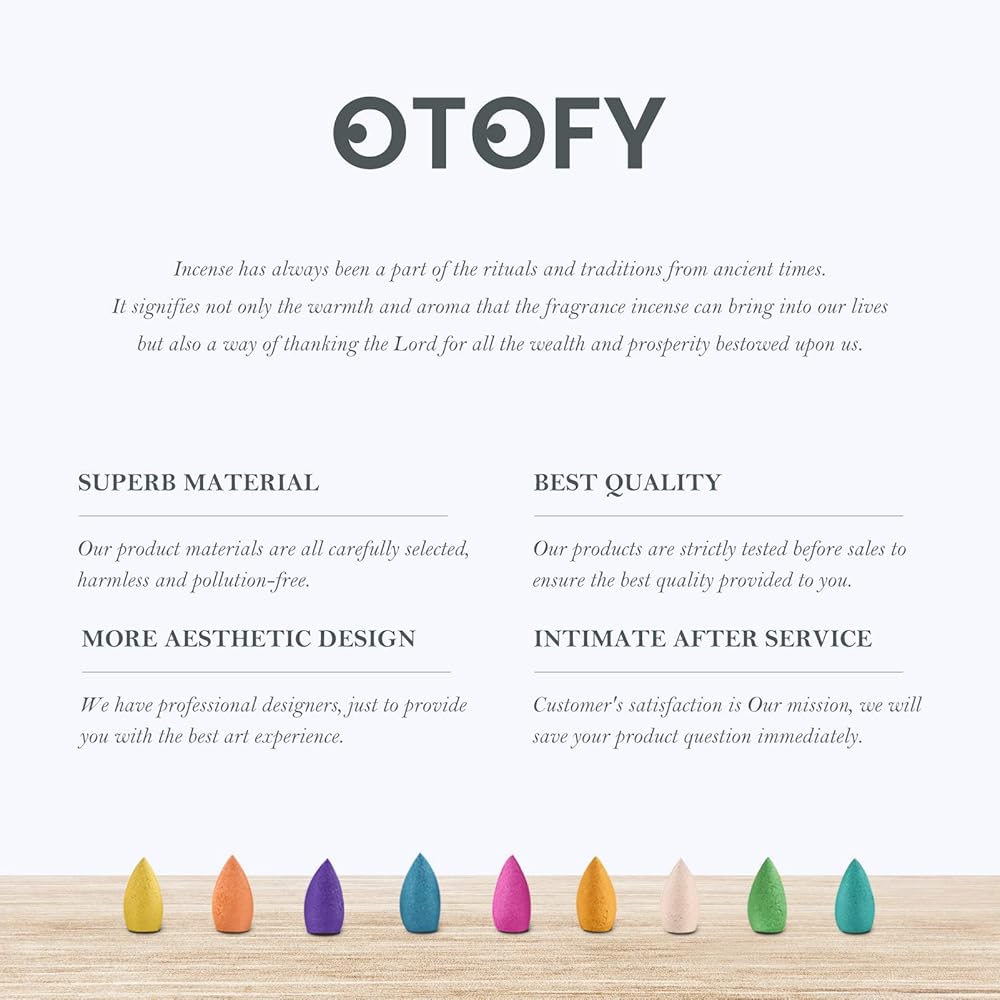 OTOFY

Incense has always been a part of the rituals and traditions from ancient times. It signifies not only the warmth and aroma that the fragrance incense can bring into our lives but also a way of thanking the Lord for all the wealth and prosperity bestowed upon us.

SUPERB MATERIAL

Our product materials are all carefully selected, harmless and pollution-free.

MORE AESTHETIC DESIGN

We have professional designers, just to provide you with the best art experience.

BEST QUALITY

Our products are strictly tested before sales to ensure the best quality provided to you.

INTIMATE AFTER SERVICE

Customer's satisfaction is Our mission, we will save your product question immediately.